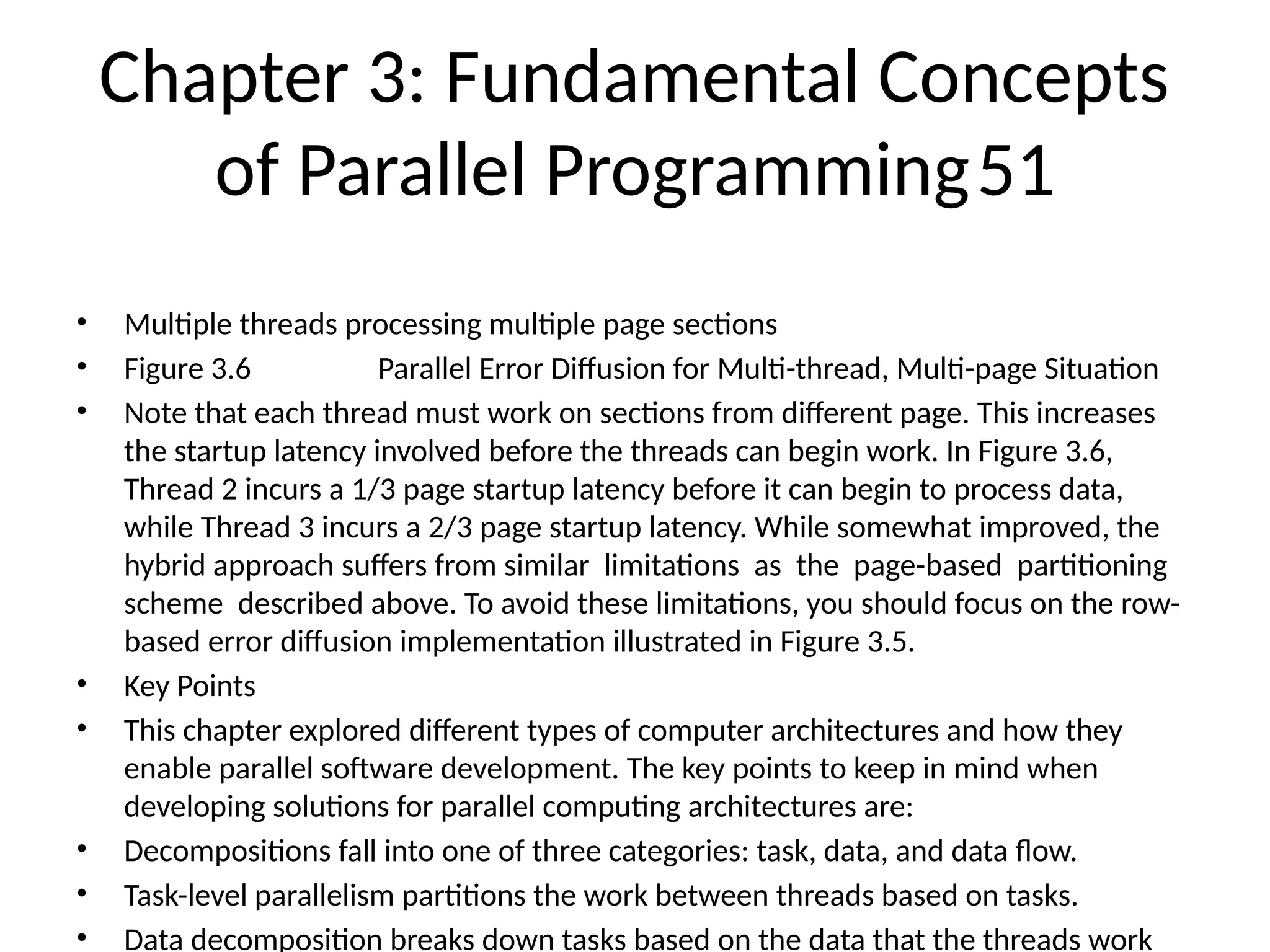 Chapter 3: Fundamental Concepts of Parallel Programming 51

• Multiple threads processing multiple page sections
• Figure 3.6 Parallel Error Diffusion for Multi-thread, Multi-page Situation
• Note that each thread must work on sections from different page. This increases the startup latency involved before the threads can begin work. In Figure 3.6, Thread 2 incurs a 1/3 page startup latency before it can begin to process data, while Thread 3 incurs a 2/3 page startup latency. While somewhat improved, the hybrid approach suffers from similar limitations as the page-based partitioning scheme described above. To avoid these limitations, you should focus on the row-based error diffusion implementation illustrated in Figure 3.5.
• Key Points
• This chapter explored different types of computer architectures and how they enable parallel software development. The key points to keep in mind when developing solutions for parallel computing architectures are:
• Decompositions fall into one of three categories: task, data, and data flow.
• Task-level parallelism partitions the work between threads based on tasks.
• Data decomposition breaks down tasks based on the data that the threads work